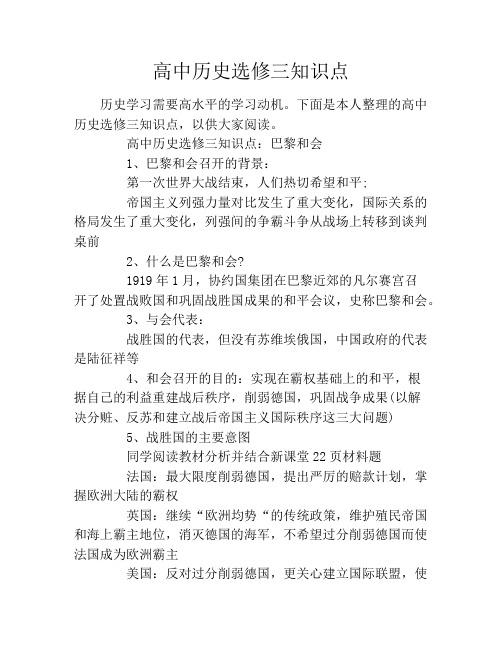 高中历史选修三知识点

历史学习需要高水平的学习动机。下面是本人整理的高中历史选修三知识点，以供大家阅读。

高中历史选修三知识点：巴黎和会

1、巴黎和会召开的背景：

第一次世界大战结束，人们热切希望和平；

帝国主义列强力量对比发生了重大变化，国际关系的格局发生了重大变化，列强间的争霸斗争从战场上转移到谈判桌前

2、什么是巴黎和会?

1919 年 1 月，协约国集团在巴黎近郊的凡尔赛宫召开了处置战败国和巩固战胜国成果的和平会议，史称巴黎和会。

3、与会代表：

战胜国的代表，但没有苏维埃俄国，中国政府的代表是陆征祥等

4、和会召开的目的：实现在霸权基础上的和平，根据自己的利益重建战后秩序，削弱德国，巩固战争成果(以解决分赃、反苏和建立战后帝国主义国际秩序这三大问题)

5、战胜国的主要意图

同学阅读教材分析并结合新课堂 22 页材料题

法国：最大限度削弱德国，提出严厉的赔款计划，掌握欧洲大陆的霸权

英国：继续“欧洲均势“的传统政策，维护殖民帝国和海上霸主地位，消灭德国的海军，不希望过分削弱德国而使法国成为欧洲霸主

美国：反对过分削弱德国，更关心建立国际联盟，使